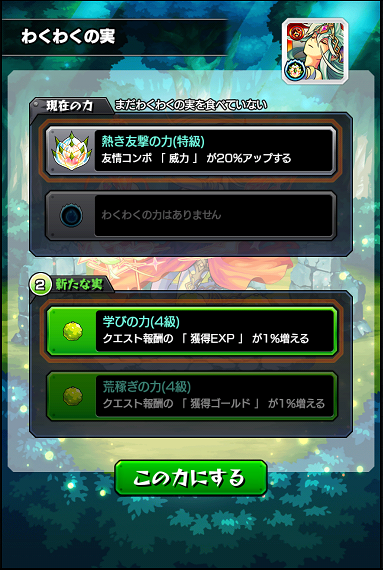 わくわくの実

現在の力 まだわくわくの実を食べていない

熱き友撃の力(特級)
友情コンボ 「 威力 」 が20%アップする

わくわくの力はありません

2 新たな実

学びの力(4級)
クエスト報酬の 「 獲得EXP 」 が1%増える

荒稼ぎの力(4級)
クエスト報酬の 「 獲得ゴールド 」 が1%増える

この力にする